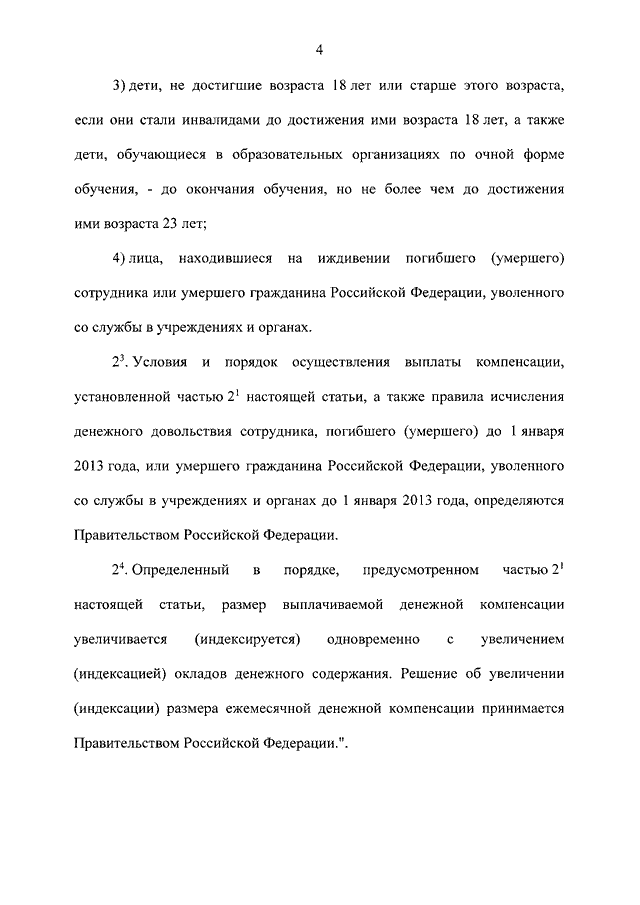 4

3) дети, не достигшие возраста 18 лет или старше этого возраста, если они стали инвалидами до достижения ими возраста 18 лет, а также дети, обучающиеся в образовательных организациях по очной форме обучения, - до окончания обучения, но не более чем до достижения ими возраста 23 лет;

4) лица, находившиеся на иждивении погибшего (умершего) сотрудника или умершего гражданина Российской Федерации, уволенного со службы в учреждениях и органах.

$2^3$. Условия и порядок осуществления выплаты компенсации, установленной частью $2^1$ настоящей статьи, а также правила исчисления денежного довольствия сотрудника, погибшего (умершего) до 1 января 2013 года, или умершего гражданина Российской Федерации, уволенного со службы в учреждениях и органах до 1 января 2013 года, определяются Правительством Российской Федерации.

$2^4$. Определенный в порядке, предусмотренном частью $2^1$ настоящей статьи, размер выплачиваемой денежной компенсации увеличивается (индексируется) одновременно с увеличением (индексацией) окладов денежного содержания. Решение об увеличении (индексации) размера ежемесячной денежной компенсации принимается Правительством Российской Федерации.".